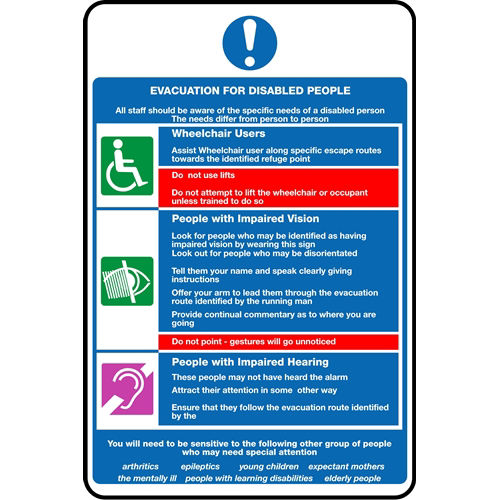 EVACUATION FOR DISABLED PEOPLE

All staff should be aware of the specific needs of a disabled person
The needs differ from person to person

Wheelchair Users

Assist Wheelchair user along specific escape routes towards the identified refuge point

Do not use lifts

Do not attempt to lift the wheelchair or occupant unless trained to do so

People with Impaired Vision

Look for people who may be identified as having impaired vision by wearing this sign
Look out for people who may be disorientated

Tell them your name and speak clearly giving instructions

Offer your arm to lead them through the evacuation route identified by the running man

Provide continual commentary as to where you are going

Do not point - gestures will go unnoticed

People with Impaired Hearing

These people may not have heard the alarm

Attract their attention in some other way

Ensure that they follow the evacuation route identified by the

You will need to be sensitive to the following other group of people who may need special attention

arthritics epileptics young children expectant mothers
the mentally ill people with learning disabilities elderly people